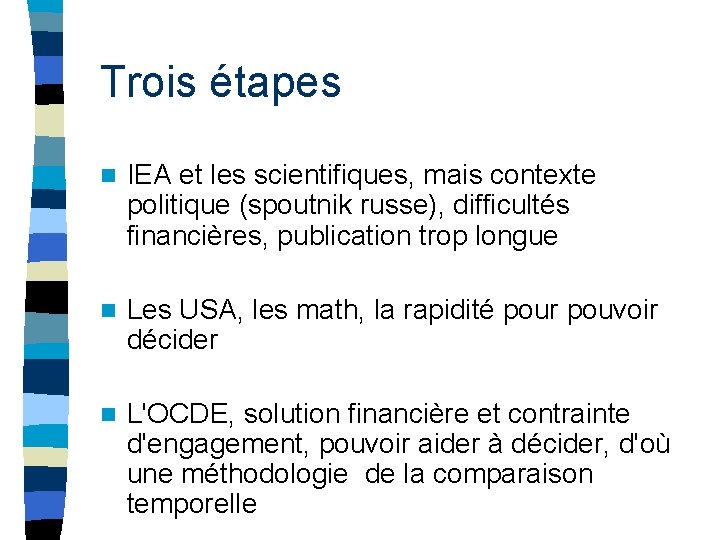 Trois étapes

IEA et les scientifiques, mais contexte politique (spoutnik russe), difficultés financières, publication trop longue

Les USA, les math, la rapidité pour pouvoir décider

L'OCDE, solution financière et contrainte d'engagement, pouvoir aider à décider, d'où une méthodologie  de la comparaison temporelle